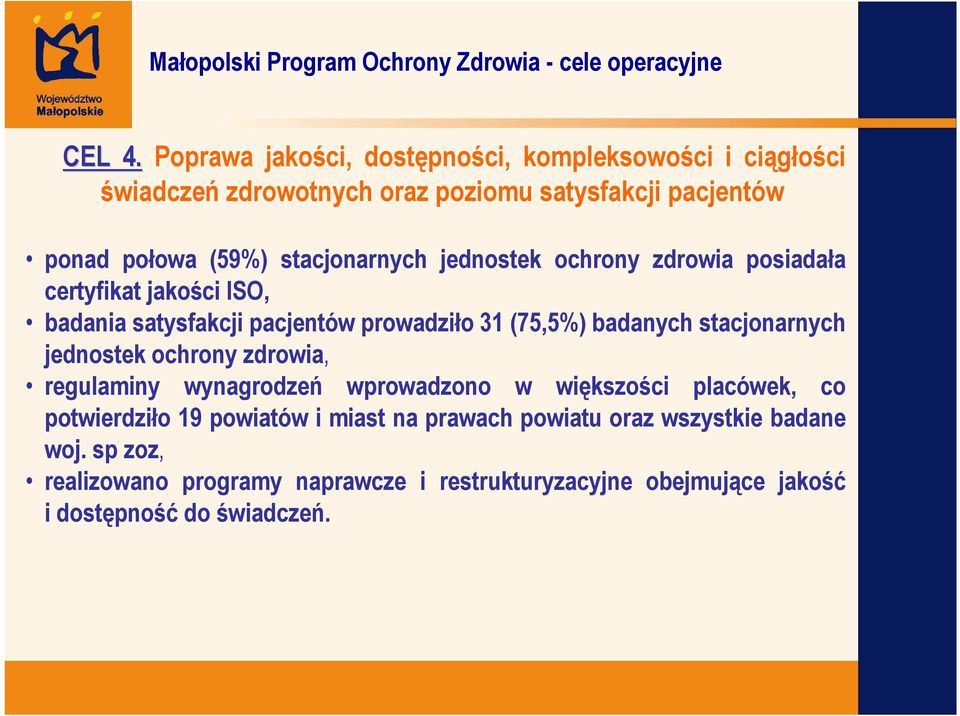 Województwo Małopolskie

Małopolski Program Ochrony Zdrowia - cele operacyjne

CEL 4. Poprawa jakości, dostępności, kompleksowości i ciągłości świadczeń zdrowotnych oraz poziomu satysfakcji pacjentów

• ponad połowa (59%) stacjonarnych jednostek ochrony zdrowia posiadała certyfikat jakości ISO,
• badania satysfakcji pacjentów prowadziło 31 (75,5%) badanych stacjonarnych jednostek ochrony zdrowia,
• regulaminy wynagrodzeń wprowadzono w większości placówek, co potwierdziło 19 powiatów i miast na prawach powiatu oraz wszystkie badane woj. sp zoz,
• realizowano programy naprawcze i restrukturyzacyjne obejmujące jakość i dostępność do świadczeń.